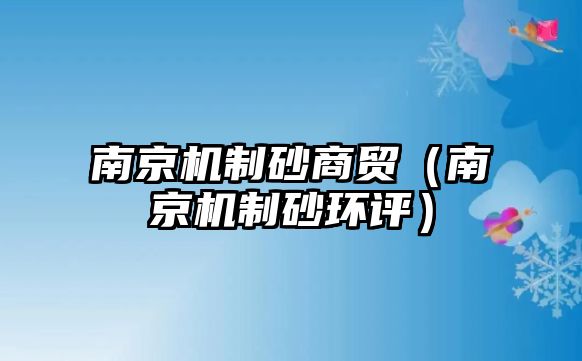 南京机制砂商贸（南京机制砂环评）